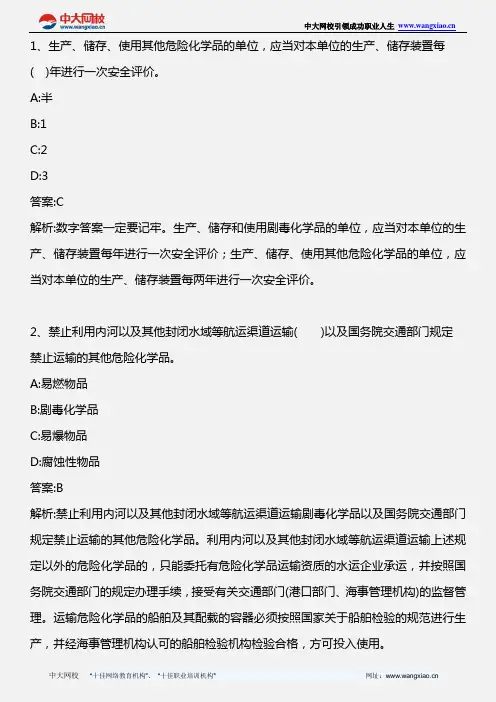 中大网校
www.wangxiao.cn

中大网校引领成功职业人生 www.wangxiao.cn

1、生产、储存、使用其他危险化学品的单位，应当对本单位的生产、储存装置每(　)年进行一次安全评价。

A:半

B:1

C:2

D:3

答案:C

解析:数字答案一定要记牢。生产、储存和使用剧毒化学品的单位，应当对本单位的生产、储存装置每年进行一次安全评价；生产、储存、使用其他危险化学品的单位，应当对本单位的生产、储存装置每两年进行一次安全评价。

2、禁止利用内河以及其他封闭水域等航运渠道运输(　　)以及国务院交通部门规定禁止运输的其他危险化学品。

A:易燃物品

B:剧毒化学品

C:易爆物品

D:腐蚀性物品

答案:B

解析:禁止利用内河以及其他封闭水域等航运渠道运输剧毒化学品以及国务院交通部门规定禁止运输的其他危险化学品。利用内河以及其他封闭水域等航运渠道运输上述规定以外的危险化学品的，只能委托有危险化学品运输资质的水运企业承运，并按照国务院交通部门的规定办理手续，接受有关交通部门(港口部门、海事管理机构)的监督管理。运输危险化学品的船舶及其配载的容器必须按照国家关于船舶检验的规范进行生产，并经海事管理机构认可的船舶检验机构检验合格，方可投入使用。

中大网校　"十佳网络教育机构"、"十佳职业培训机构"　网址：www.wangxiao.cn